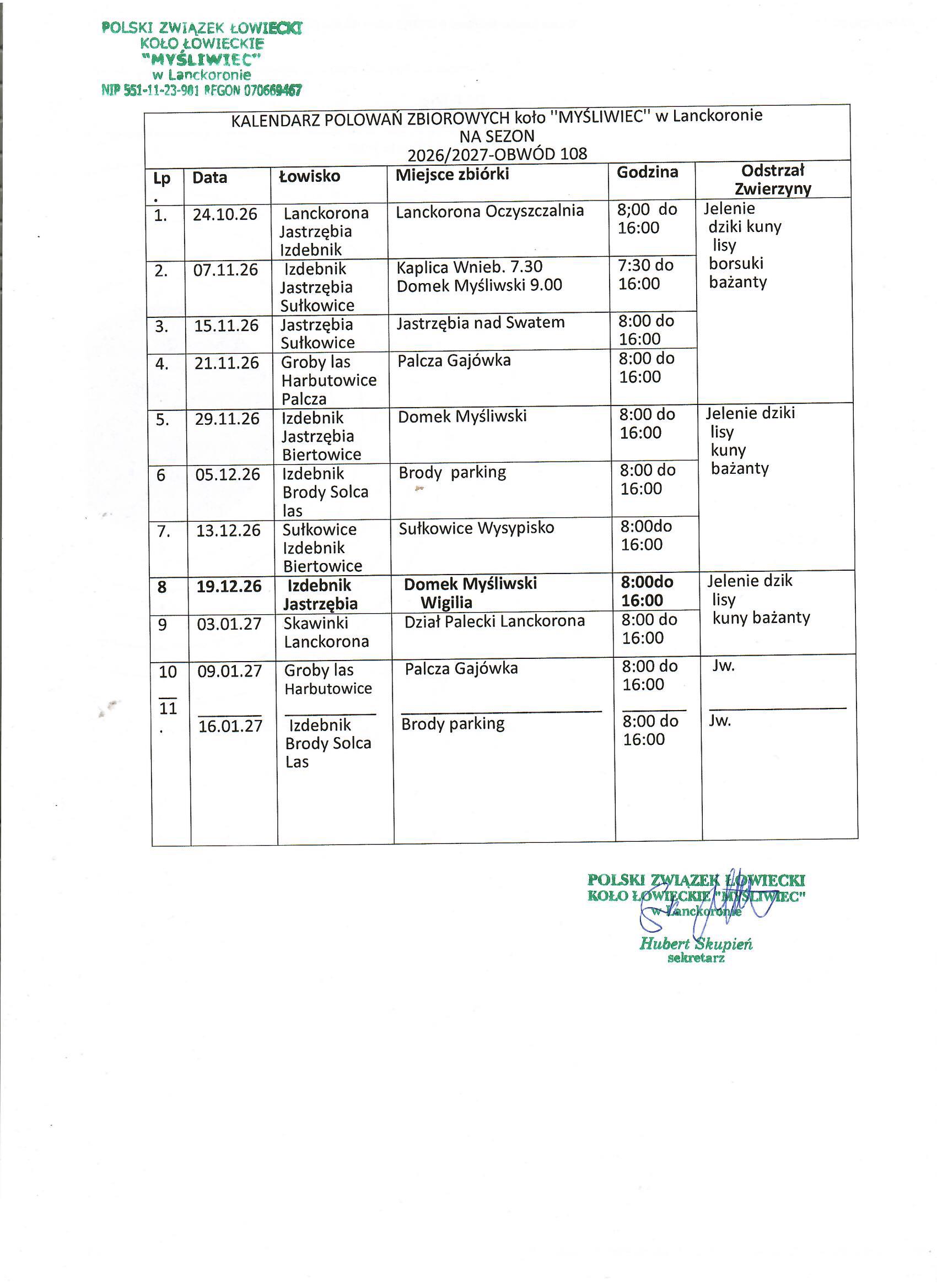 POLSKI ZWIĄZEK ŁOWIECKI
KOŁO ŁOWIECKIE
"MYŚLIWIEC"
w Lanckoronie
NIP 551-11-23-981 REGON 070669467

KALENDARZ POLOWAŃ ZBIOROWYCH koło "MYŚLIWIEC" w Lanckoronie
NA SEZON
2026/2027-OBWÓD 108

| Lp. | Data | Łowisko | Miejsce zbiórki | Godzina | Odstrzał Zwierzyny |
|---|---|---|---|---|---|
| 1. | 24.10.26 | Lanckorona Jastrzębia Izdebnik | Lanckorona Oczyszczalnia | 8;00 do 16:00 | Jelenie dziki kuny lisy borsuki bażanty |
| 2. | 07.11.26 | Izdebnik Jastrzębia Sułkowice | Kaplica Wnieb. 7.30 Domek Myśliwski 9.00 | 7:30 do 16:00 | |
| 3. | 15.11.26 | Jastrzębia Sułkowice | Jastrzębia nad Swatem | 8:00 do 16:00 | |
| 4. | 21.11.26 | Groby las Harbutowice Palcza | Palcza Gajówka | 8:00 do 16:00 | |
| 5. | 29.11.26 | Izdebnik Jastrzębia Biertowice | Domek Myśliwski | 8:00 do 16:00 | Jelenie dziki lisy kuny bażanty |
| 6 | 05.12.26 | Izdebnik Brody Solca las | Brody parking | 8:00 do 16:00 | |
| 7. | 13.12.26 | Sułkowice Izdebnik Biertowice | Sułkowice Wysypisko | 8:00do 16:00 | |
| 8 | 19.12.26 | Izdebnik Jastrzębia | Domek Myśliwski Wigilia | 8:00do 16:00 | Jelenie dzik lisy kuny bażanty |
| 9 | 03.01.27 | Skawinki Lanckorona | Dział Palecki Lanckorona | 8:00 do 16:00 | |
| 10 | 09.01.27 | Groby las Harbutowice | Palcza Gajówka | 8:00 do 16:00 | Jw. |
| 11. | 16.01.27 | Izdebnik Brody Solca Las | Brody parking | 8:00 do 16:00 | Jw. |

POLSKI ZWIĄZEK ŁOWIECKI
KOŁO ŁOWIECKIE "MYŚLIWIEC"
w Lanckoronie
Hubert Skupień
sekretarz